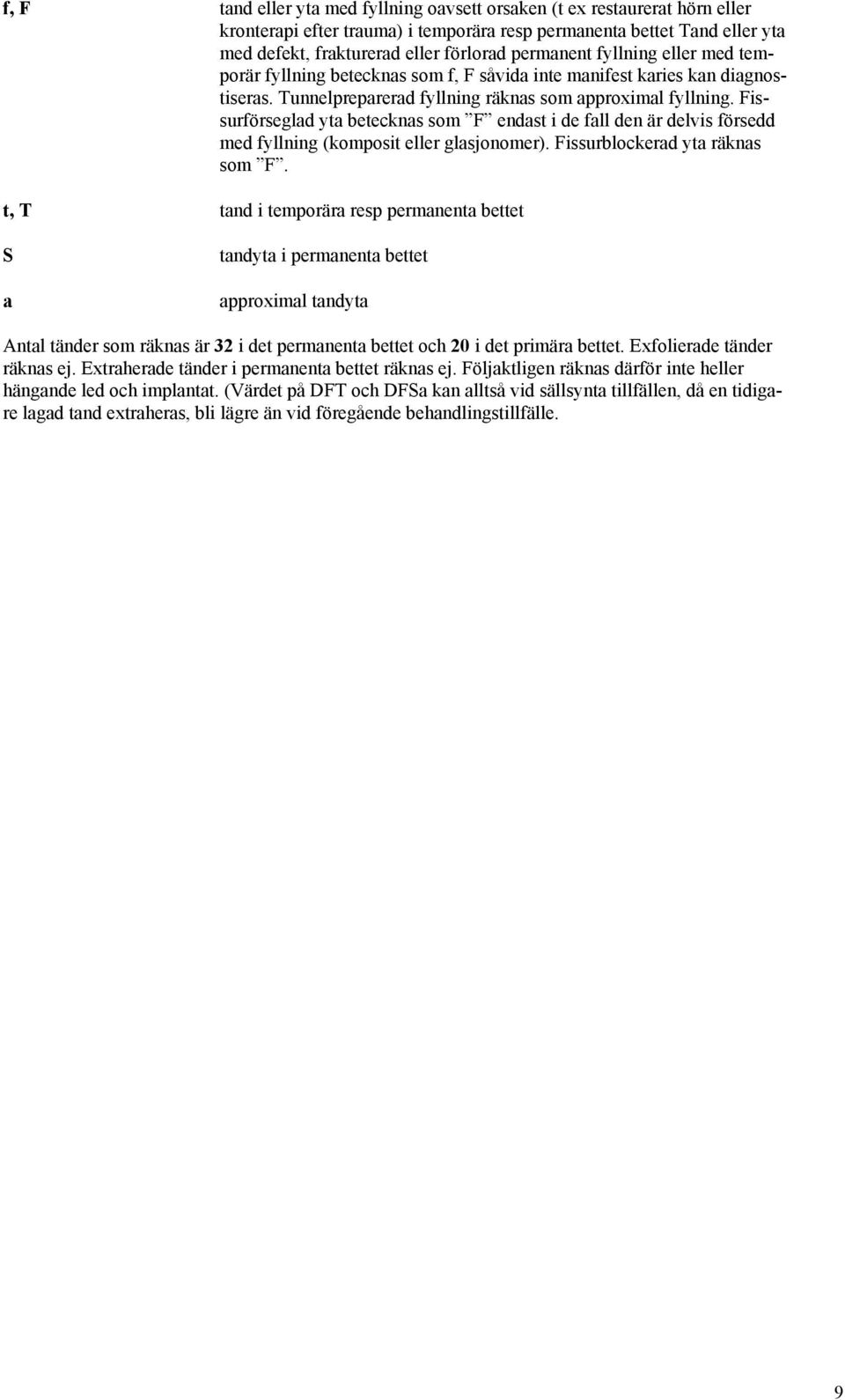 f, F

tand eller yta med fyllning oavsett orsaken (t ex restaurerat hörn eller kronterapi efter trauma) i temporära resp permanenta bettet Tand eller yta med defekt, frakturerad eller förlorad permanent fyllning eller med temporär fyllning betecknas som f, F såvida inte manifest karies kan diagnostiseras. Tunnelpreparerad fyllning räknas som approximal fyllning. Fissurförseglad yta betecknas som ”F” endast i de fall den är delvis försedd med fyllning (komposit eller glasjonomer). Fissurblockerad yta räknas som ”F”.

t, T

tand i temporära resp permanenta bettet

S

tandyta i permanenta bettet

a

approximal tandyta

Antal tänder som räknas är 32 i det permanenta bettet och 20 i det primära bettet. Exfolierade tänder räknas ej. Extraherade tänder i permanenta bettet räknas ej. Följaktligen räknas därför inte heller hängande led och implantat. (Värdet på DFT och DFSa kan alltså vid sällsynta tillfällen, då en tidigare lagad tand extraheras, bli lägre än vid föregående behandlingstillfälle.

9